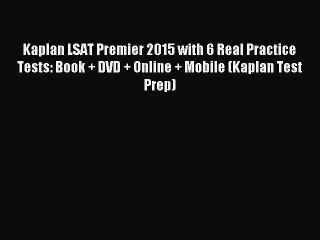 Kaplan LSAT Premier 2015 with 6 Real Practice Tests: Book + DVD + Online + Mobile (Kaplan Test Prep)